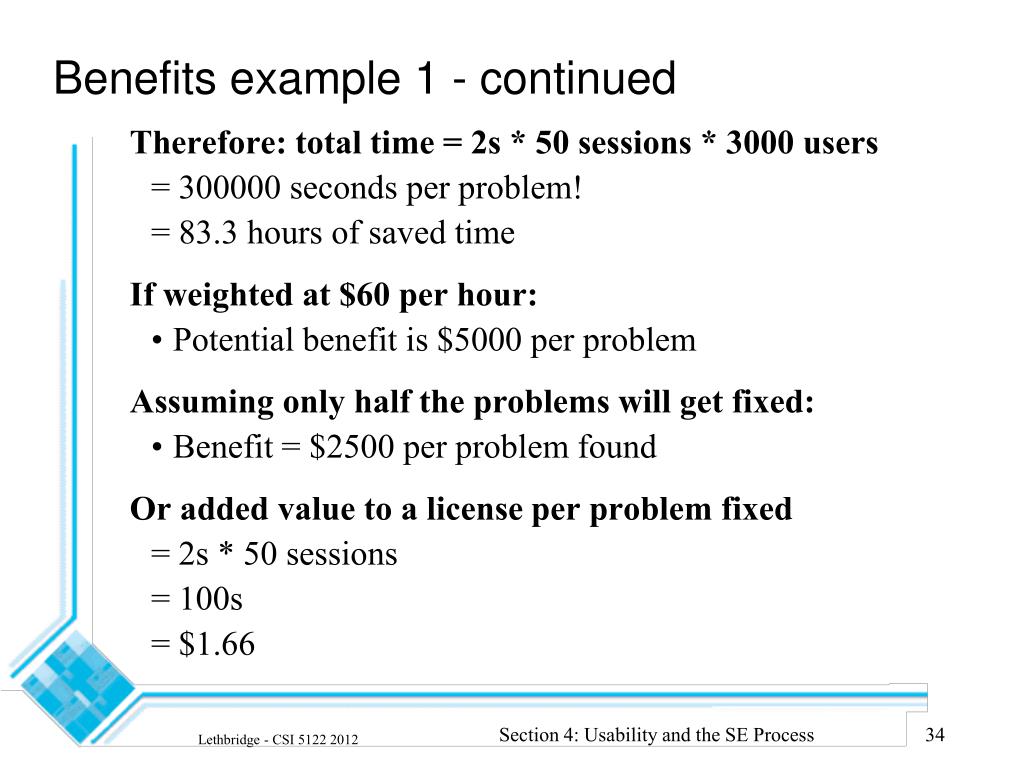 Benefits example 1 - continued

Therefore: total time = 2s * 50 sessions * 3000 users

= 300000 seconds per problem!

= 83.3 hours of saved time

If weighted at \$60 per hour:

• Potential benefit is \$5000 per problem

Assuming only half the problems will get fixed:

• Benefit = \$2500 per problem found

Or added value to a license per problem fixed

= 2s * 50 sessions

= 100s

= \$1.66

Lethbridge - CSI 5122 2012

Section 4: Usability and the SE Process

34